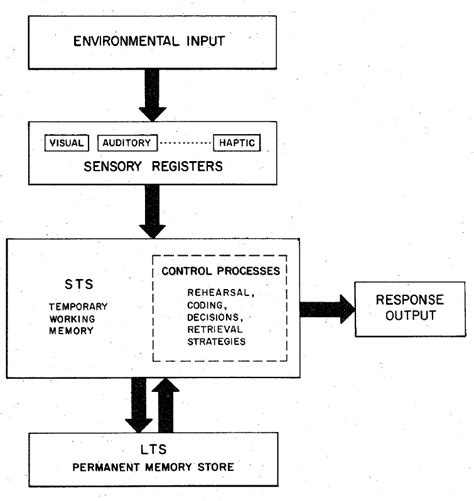 ENVIRONMENTAL INPUT

VISUAL
AUDITORY
HAPTIC
SENSORY REGISTERS

STS
TEMPORARY WORKING MEMORY

CONTROL PROCESSES
REHEARSAL, CODING, DECISIONS, RETRIEVAL STRATEGIES

RESPONSE OUTPUT

LTS
PERMANENT MEMORY STORE